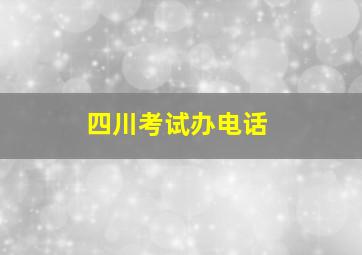 四川考试办电话